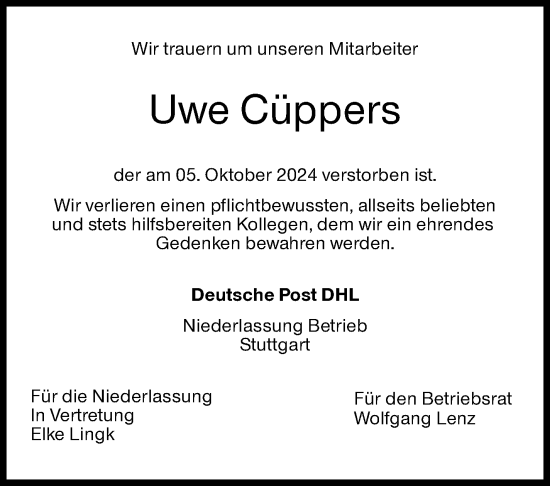 Wir trauern um unseren Mitarbeiter

Uwe Cüppers

der am 05. Oktober 2024 verstorben ist.

Wir verlieren einen pflichtbewussten, allseits beliebten und stets hilfsbereiten Kollegen, dem wir ein ehrendes Gedenken bewahren werden.

Deutsche Post DHL

Niederlassung Betrieb
Stuttgart

Für die Niederlassung
In Vertretung
Elke Lingk

Für den Betriebsrat
Wolfgang Lenz